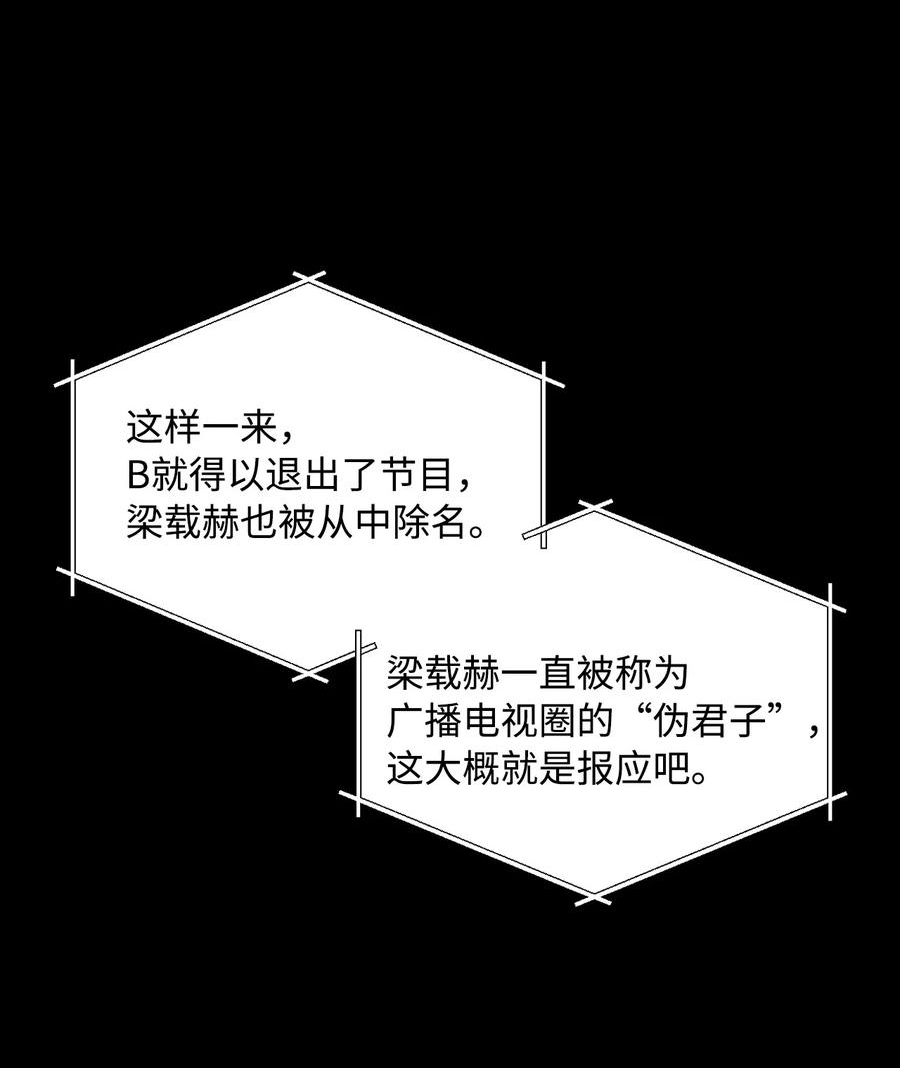 这样一来，
B就得以退出了节目，
梁载赫也被从中除名。

梁载赫一直被称为
广播电视圈的“伪君子”，
这大概就是报应吧。